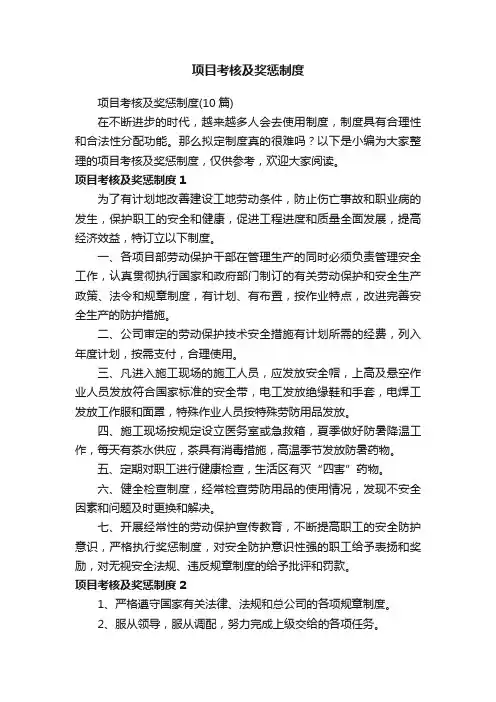 项目考核及奖惩制度

项目考核及奖惩制度(10 篇)

在不断进步的时代，越来越多人会去使用制度，制度具有合理性和合法性分配功能。那么拟定制度真的很难吗？以下是小编为大家整理的项目考核及奖惩制度，仅供参考，欢迎大家阅读。

项目考核及奖惩制度 1

为了有计划地改善建设工地劳动条件，防止伤亡事故和职业病的发生，保护职工的安全和健康，促进工程进度和质量全面发展，提高经济效益，特订立以下制度。

一、各项目部劳动保护干部在管理生产的同时必须负责管理安全工作，认真贯彻执行国家和政府部门制订的有关劳动保护和安全生产政策、法令和规章制度，有计划、有布置，按作业特点，改进完善安全生产的防护措施。

二、公司审定的劳动保护技术安全措施有计划所需的经费，列入年度计划，按需支付，合理使用。

三、凡进入施工现场的施工人员，应发放安全帽，上高及悬空作业人员发放符合国家标准的安全带，电工发放绝缘鞋和手套，电焊工发放工作服和面罩，特殊作业人员按特殊劳防用品发放。

四、施工现场按规定设立医务室或急救箱，夏季做好防暑降温工作，每天有茶水供应，茶具有消毒措施，高温季节发放防暑药物。

五、定期对职工进行健康检查，生活区有灭“四害”药物。

六、健全检查制度，经常检查劳防用品的使用情况，发现不安全因素和问题及时更换和解决。

七、开展经常性的劳动保护宣传教育，不断提高职工的安全防护意识，严格执行奖惩制度，对安全防护意识性强的职工给予表扬和奖励，对无视安全法规、违反规章制度的给予批评和罚款。

项目考核及奖惩制度 2

1、严格遵守国家有关法律、法规和总公司的各项规章制度。

2、服从领导，服从调配，努力完成上级交给的各项任务。